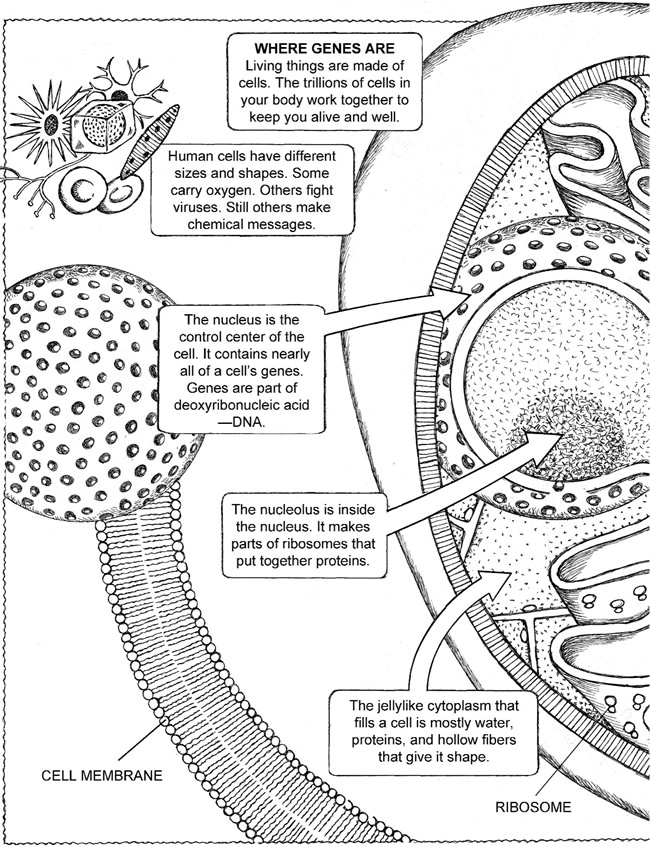 WHERE GENES ARE
Living things are made of cells. The trillions of cells in your body work together to keep you alive and well.

Human cells have different sizes and shapes. Some carry oxygen. Others fight viruses. Still others make chemical messages.

The nucleus is the control center of the cell. It contains nearly all of a cell's genes. Genes are part of deoxyribonucleic acid —DNA.

The nucleolus is inside the nucleus. It makes parts of ribosomes that put together proteins.

The jellylike cytoplasm that fills a cell is mostly water, proteins, and hollow fibers that give it shape.

CELL MEMBRANE

RIBOSOME